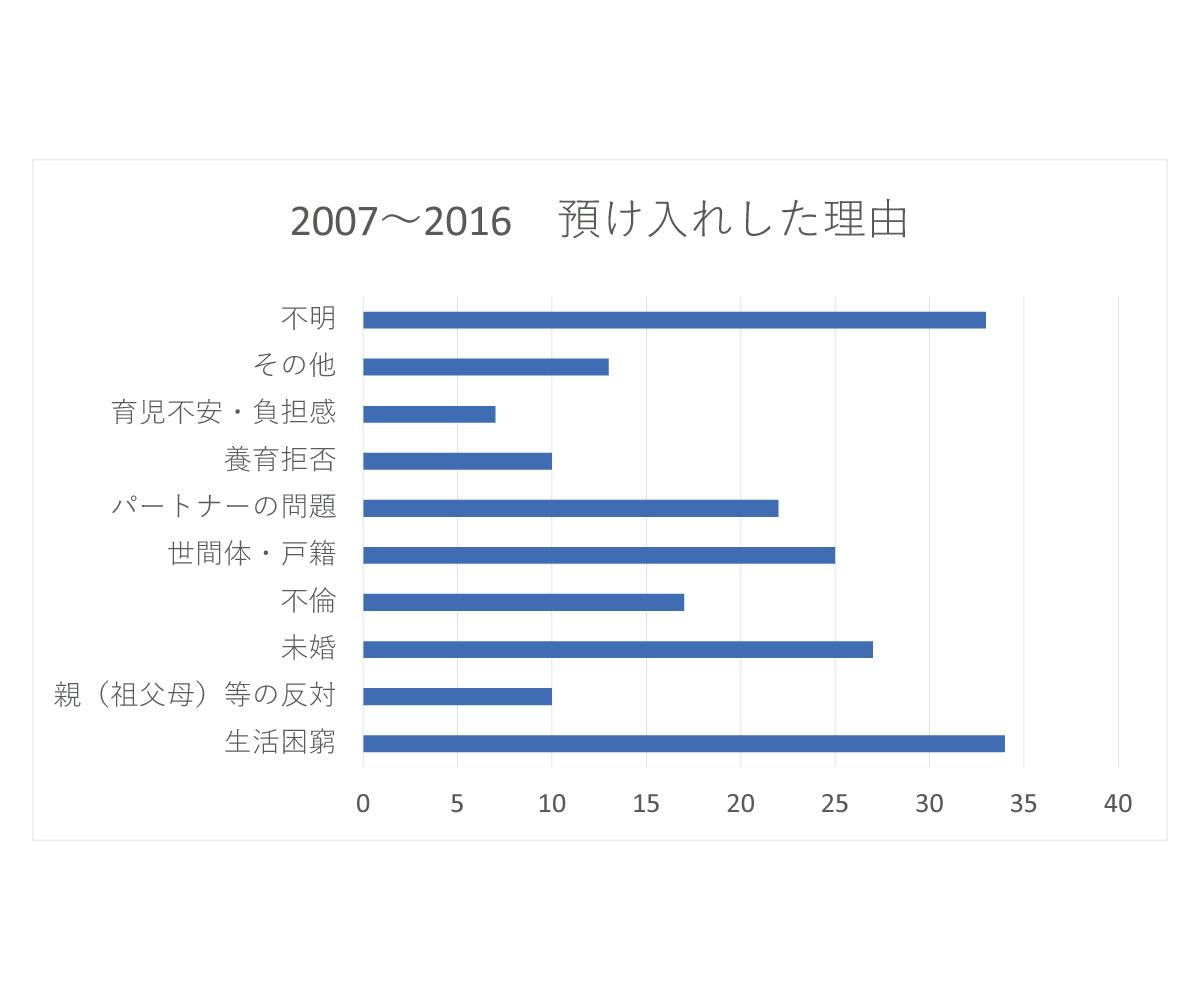 2007～2016　預け入れした理由

不明
その他
育児不安・負担感
養育拒否
パートナーの問題
世間体・戸籍
不倫
未婚
親（祖父母）等の反対
生活困窮

0 5 10 15 20 25 30 35 40